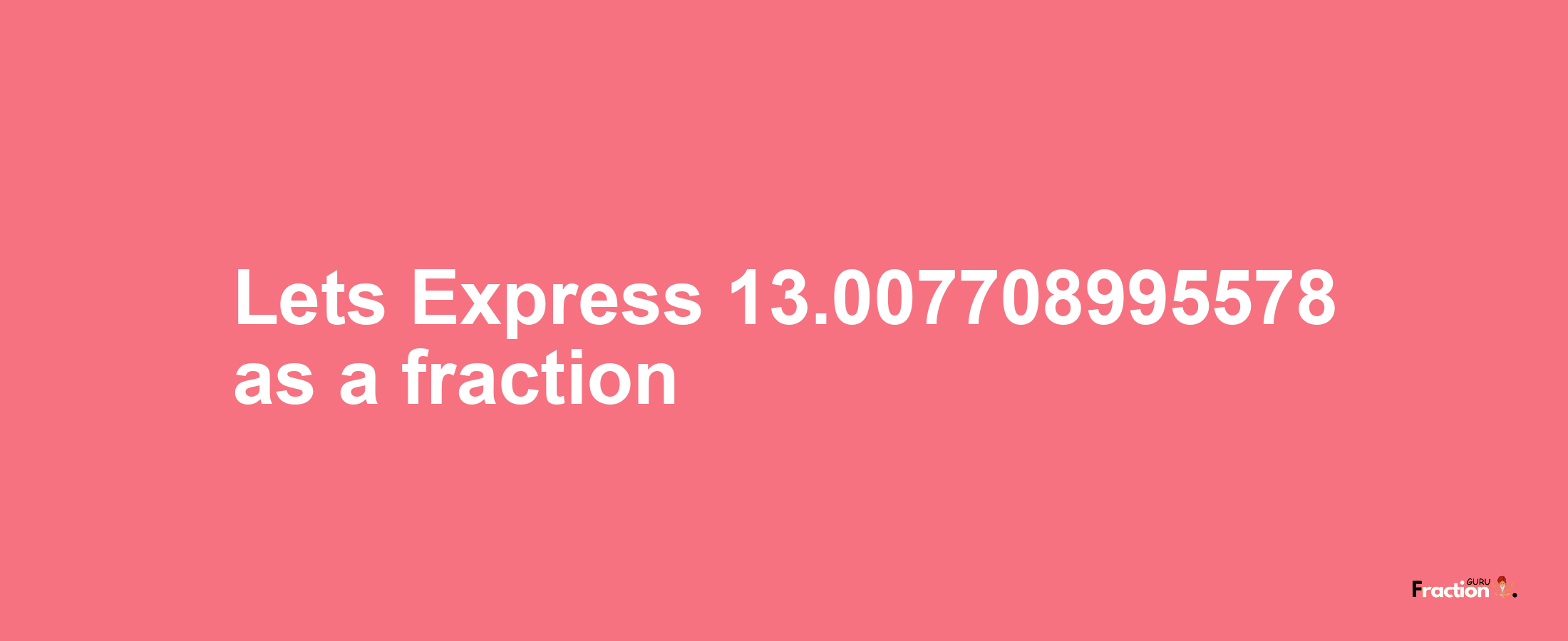 Lets Express 13.007708995578 as a fraction

Fraction GURU